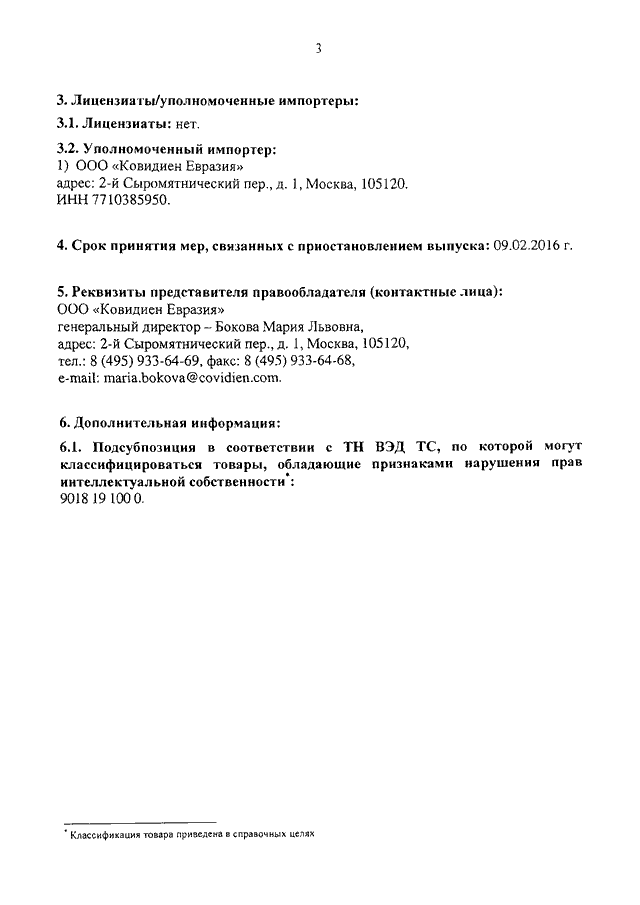 3

3. Лицензиаты/уполномоченные импортеры:

3.1. Лицензиаты: нет.

3.2. Уполномоченный импортер:
1) ООО «Ковидиен Евразия»
адрес: 2-й Сыромятнический пер., д. 1, Москва, 105120.
ИНН 7710385950.

4. Срок принятия мер, связанных с приостановлением выпуска: 09.02.2016 г.

5. Реквизиты представителя правообладателя (контактные лица):
ООО «Ковидиен Евразия»
генеральный директор – Бокова Мария Львовна,
адрес: 2-й Сыромятнический пер., д. 1, Москва, 105120,
тел.: 8 (495) 933-64-69, факс: 8 (495) 933-64-68,
e-mail: maria.bokova@covidien.com.

6. Дополнительная информация:

6.1. Подсубпозиция в соответствии с ТН ВЭД ТС, по которой могут классифицироваться товары, обладающие признаками нарушения прав интеллектуальной собственности*:
9018 19 100 0.

* Классификация товара приведена в справочных целях